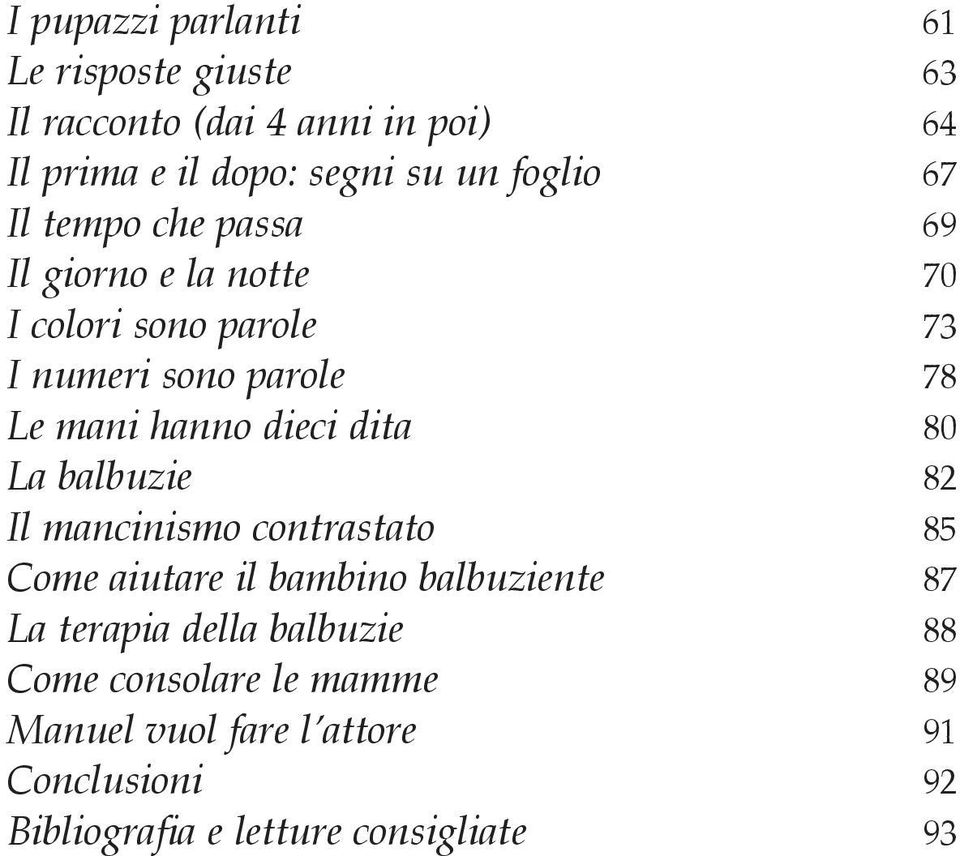 I pupazzi parlanti 61
Le risposte giuste 63
Il racconto (dai 4 anni in poi) 64
Il prima e il dopo: segni su un foglio 67
Il tempo che passa 69
Il giorno e la notte 70
I colori sono parole 73
I numeri sono parole 78
Le mani hanno dieci dita 80
La balbuzie 82
Il mancinismo contrastato 85
Come aiutare il bambino balbuziente 87
La terapia della balbuzie 88
Come consolare le mamme 89
Manuel vuol fare l'attore 91
Conclusioni 92
Bibliografia e letture consigliate 93